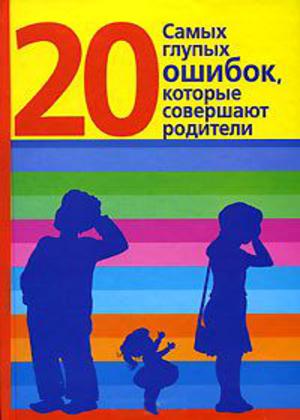 20 Самых глупых ошибок, которые совершают родители